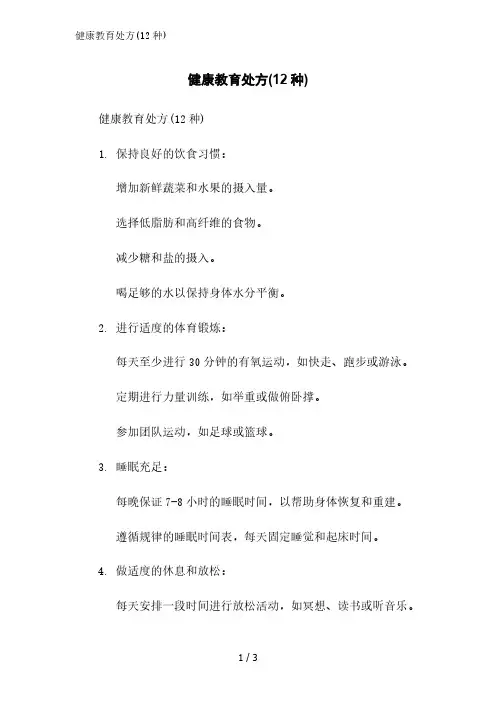 健康教育处方(12 种)

健康教育处方(12 种)

健康教育处方(12 种)

1. 保持良好的饮食习惯：

增加新鲜蔬菜和水果的摄入量。

选择低脂肪和高纤维的食物。

减少糖和盐的摄入。

喝足够的水以保持身体水分平衡。

2. 进行适度的体育锻炼：

每天至少进行 30 分钟的有氧运动，如快走、跑步或游泳。

定期进行力量训练，如举重或做俯卧撑。

参加团队运动，如足球或篮球。

3. 睡眠充足：

每晚保证 7-8 小时的睡眠时间，以帮助身体恢复和重建。

遵循规律的睡眠时间表，每天固定睡觉和起床时间。

4. 做适度的休息和放松：

每天安排一段时间进行放松活动，如冥想、读书或听音乐。

1 / 3